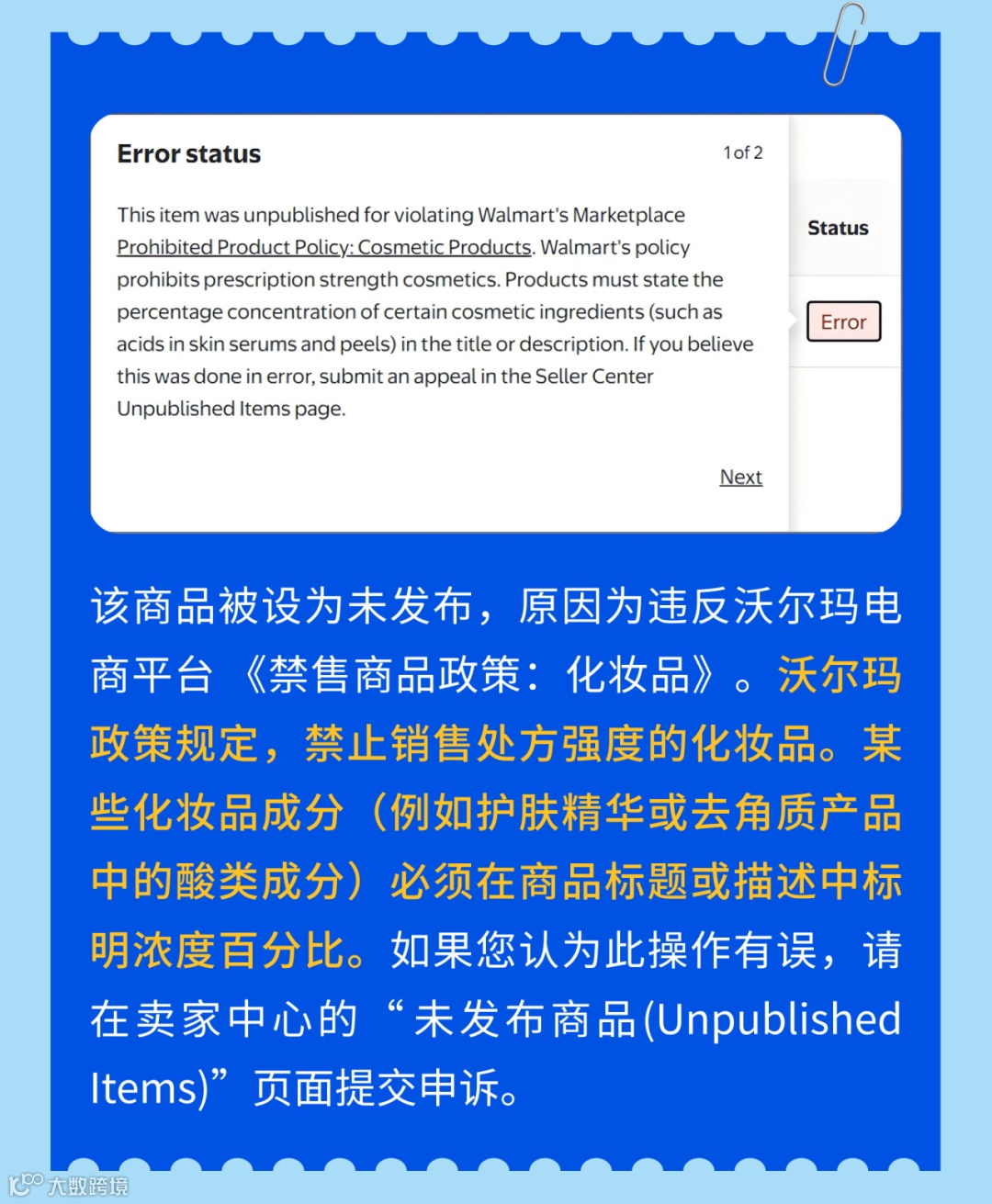 Error status

1 of 2

This item was unpublished for violating Walmart's Marketplace Prohibited Product Policy: Cosmetic Products. Walmart's policy prohibits prescription strength cosmetics. Products must state the percentage concentration of certain cosmetic ingredients (such as acids in skin serums and peels) in the title or description. If you believe this was done in error, submit an appeal in the Seller Center Unpublished Items page.

Next

Status

Error

该商品被设为未发布，原因为违反沃尔玛电商平台《禁售商品政策：化妆品》。沃尔玛政策规定，禁止销售处方强度的化妆品。某些化妆品成分（例如护肤精华或去角质产品中的酸类成分）必须在商品标题或描述中标明浓度百分比。如果您认为此操作有误，请在卖家中心的“未发布商品(Unpublished Items)”页面提交申诉。

大数跨境